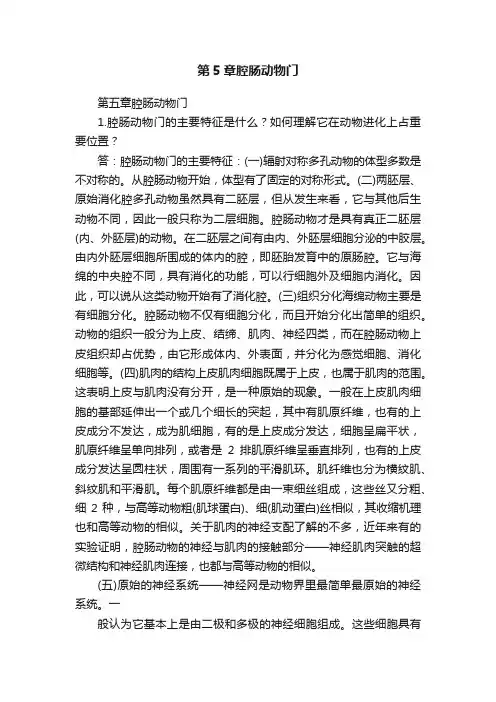 第 5 章腔肠动物门

第五章腔肠动物门

1.腔肠动物门的主要特征是什么？如何理解它在动物进化上占重要位置？

答：腔肠动物门的主要特征：(一)辐射对称多孔动物的体型多数是不对称的。从腔肠动物开始，体型有了固定的对称形式。(二)两胚层、原始消化腔多孔动物虽然具有二胚层，但从发生来看，它与其他后生动物不同，因此一般只称为二层细胞。腔肠动物才是具有真正二胚层(内、外胚层)的动物。在二胚层之间有由内、外胚层细胞分泌的中胶层。由内外胚层细胞所围成的体内的腔，即胚胎发育中的原肠腔。它与海绵的中央腔不同，具有消化的功能，可以行细胞外及细胞内消化。因此，可以说从这类动物开始有了消化腔。(三)组织分化海绵动物主要是有细胞分化。腔肠动物不仅有细胞分化，而且开始分化出简单的组织。动物的组织一般分为上皮、结缔、肌肉、神经四类，而在腔肠动物上皮组织却占优势，由它形成体内、外表面，并分化为感觉细胞、消化细胞等。(四)肌肉的结构上皮肌肉细胞既属于上皮，也属于肌肉的范围。这表明上皮与肌肉没有分开，是一种原始的现象。一般在上皮肌肉细胞的基部延伸出一个或几个细长的突起，其中有肌原纤维，也有的上皮成分不发达，成为肌细胞，有的是上皮成分发达，细胞呈扁平状，肌原纤维呈单向排列，或者是 2 排肌原纤维呈垂直排列，也有的上皮成分发达呈圆柱状，周围有一系列的平滑肌环。肌纤维也分为横纹肌、斜纹肌和平滑肌。每个肌原纤维都是由一束细丝组成，这些丝又分粗、细 2 种，与高等动物粗(肌球蛋白)、细(肌动蛋白)丝相似，其收缩机理也和高等动物的相似。关于肌肉的神经支配了解的不多，近年来有的实验证明，腔肠动物的神经与肌肉的接触部分——神经肌肉突触的超微结构和神经肌肉连接，也都与高等动物的相似。

(五)原始的神经系统——神经网是动物界里最简单最原始的神经系统。一

般认为它基本上是由二极和多极的神经细胞组成。这些细胞具有